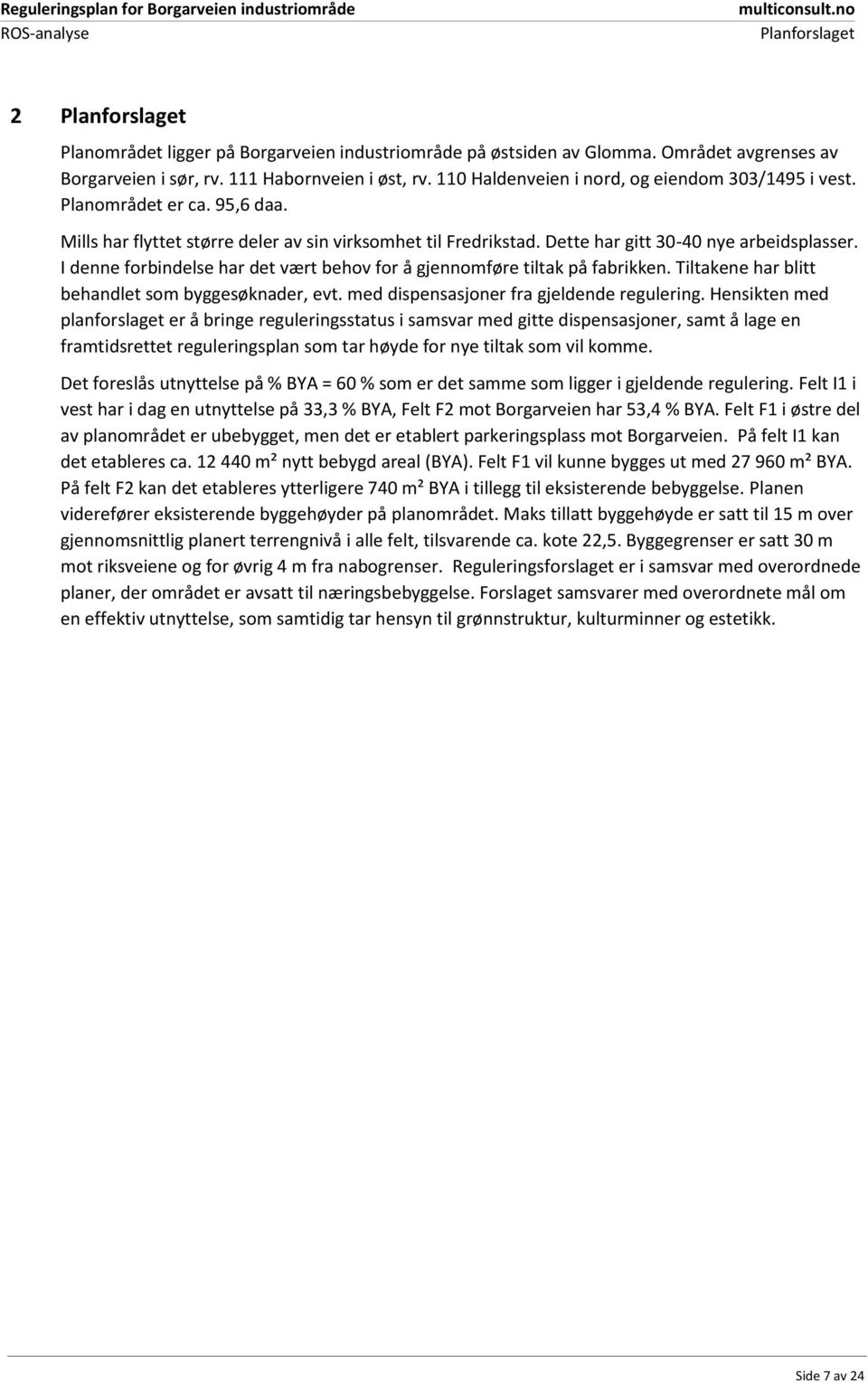 Reguleringsplan for Borgarveien industriområde
ROS-analyse

multiconsult.no
Planforslaget

2 Planforslaget

Planområdet ligger på Borgarveien industriområde på østsiden av Glomma. Området avgrenses av Borgarveien i sør, rv. 111 Habornveien i øst, rv. 110 Haldenveien i nord, og eiendom 303/1495 i vest. Planområdet er ca. 95,6 daa.

Mills har flyttet større deler av sin virksomhet til Fredrikstad. Dette har gitt 30-40 nye arbeidsplasser. I denne forbindelse har det vært behov for å gjennomføre tiltak på fabrikken. Tiltakene har blitt behandlet som byggesøknader, evt. med dispensasjoner fra gjeldende regulering. Hensikten med planforslaget er å bringe reguleringsstatus i samsvar med gitte dispensasjoner, samt å lage en framtidsrettet reguleringsplan som tar høyde for nye tiltak som vil komme.

Det foreslås utnyttelse på % BYA = 60 % som er det samme som ligger i gjeldende regulering. Felt I1 i vest har i dag en utnyttelse på 33,3 % BYA, Felt F2 mot Borgarveien har 53,4 % BYA. Felt F1 i østre del av planområdet er ubebygget, men det er etablert parkeringsplass mot Borgarveien. På felt I1 kan det etableres ca. 12 440 m² nytt bebygd areal (BYA). Felt F1 vil kunne bygges ut med 27 960 m² BYA. På felt F2 kan det etableres ytterligere 740 m² BYA i tillegg til eksisterende bebyggelse. Planen viderefører eksisterende byggehøyder på planområdet. Maks tillatt byggehøyde er satt til 15 m over gjennomsnittlig planert terrengnivå i alle felt, tilsvarende ca. kote 22,5. Byggegrenser er satt 30 m mot riksveiene og for øvrig 4 m fra nabogrenser. Reguleringsforslaget er i samsvar med overordnede planer, der området er avsatt til næringsbebyggelse. Forslaget samsvarer med overordnete mål om en effektiv utnyttelse, som samtidig tar hensyn til grønnstruktur, kulturminner og estetikk.

Side 7 av 24